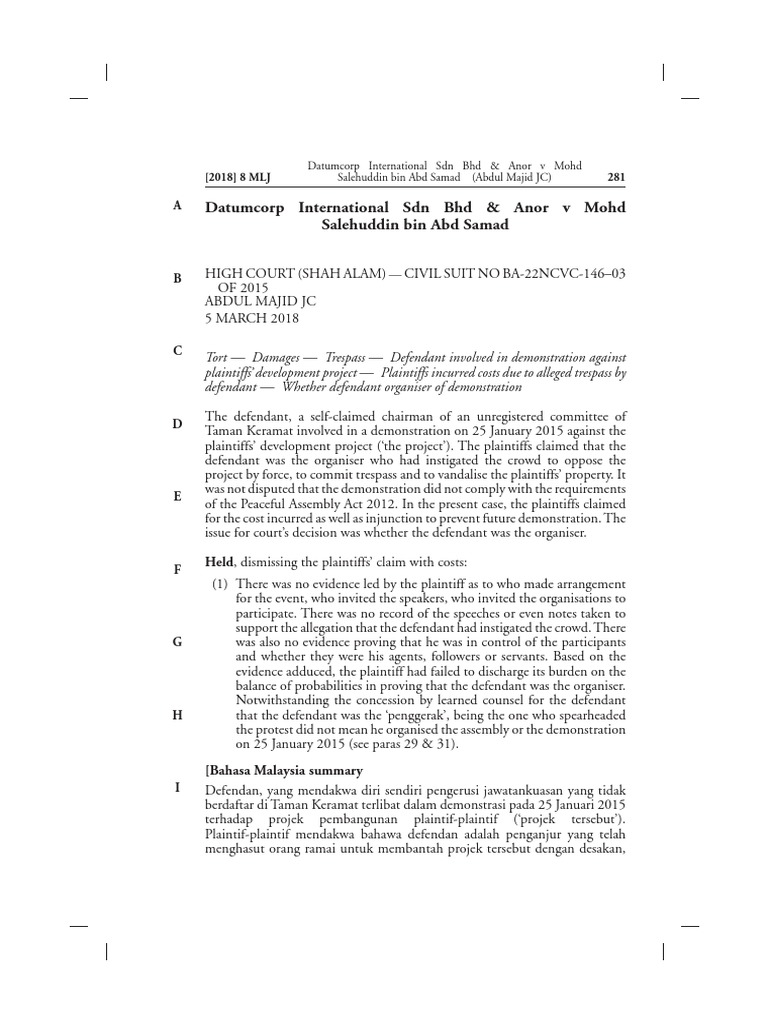 [2018] 8 MLJ

Datumcorp International Sdn Bhd & Anor v Mohd Salehuddin bin Abd Samad (Abdul Majid JC)

281

A

Datumcorp International Sdn Bhd & Anor v Mohd Salehuddin bin Abd Samad

B

HIGH COURT (SHAH ALAM) — CIVIL SUIT NO BA-22NCVC-146–03 OF 2015
ABDUL MAJID JC
5 MARCH 2018

C

Tort — Damages — Trespass — Defendant involved in demonstration against plaintiffs' development project — Plaintiffs incurred costs due to alleged trespass by defendant — Whether defendant organiser of demonstration

D

The defendant, a self-claimed chairman of an unregistered committee of Taman Keramat involved in a demonstration on 25 January 2015 against the plaintiffs' development project ('the project'). The plaintiffs claimed that the defendant was the organiser who had instigated the crowd to oppose the project by force, to commit trespass and to vandalise the plaintiffs' property. It was not disputed that the demonstration did not comply with the requirements of the Peaceful Assembly Act 2012. In the present case, the plaintiffs claimed for the cost incurred as well as injunction to prevent future demonstration. The issue for court's decision was whether the defendant was the organiser.

E

F

Held, dismissing the plaintiffs' claim with costs:

(1) There was no evidence led by the plaintiff as to who made arrangement for the event, who invited the speakers, who invited the organisations to participate. There was no record of the speeches or even notes taken to support the allegation that the defendant had instigated the crowd. There was also no evidence proving that he was in control of the participants and whether they were his agents, followers or servants. Based on the evidence adduced, the plaintiff had failed to discharge its burden on the balance of probabilities in proving that the defendant was the organiser. Notwithstanding the concession by learned counsel for the defendant that the defendant was the 'penggerak', being the one who spearheaded the protest did not mean he organised the assembly or the demonstration on 25 January 2015 (see paras 29 & 31).

G

H

[Bahasa Malaysia summary

I

Defendan, yang mendakwa diri sendiri pengerusi jawatankuasan yang tidak berdaftar di Taman Keramat terlibat dalam demonstrasi pada 25 Januari 2015 terhadap projek pembangunan plaintif-plaintif ('projek tersebut'). Plaintif-plaintif mendakwa bahawa defendan adalah penganjur yang telah menghasut orang ramai untuk membantah projek tersebut dengan desakan,